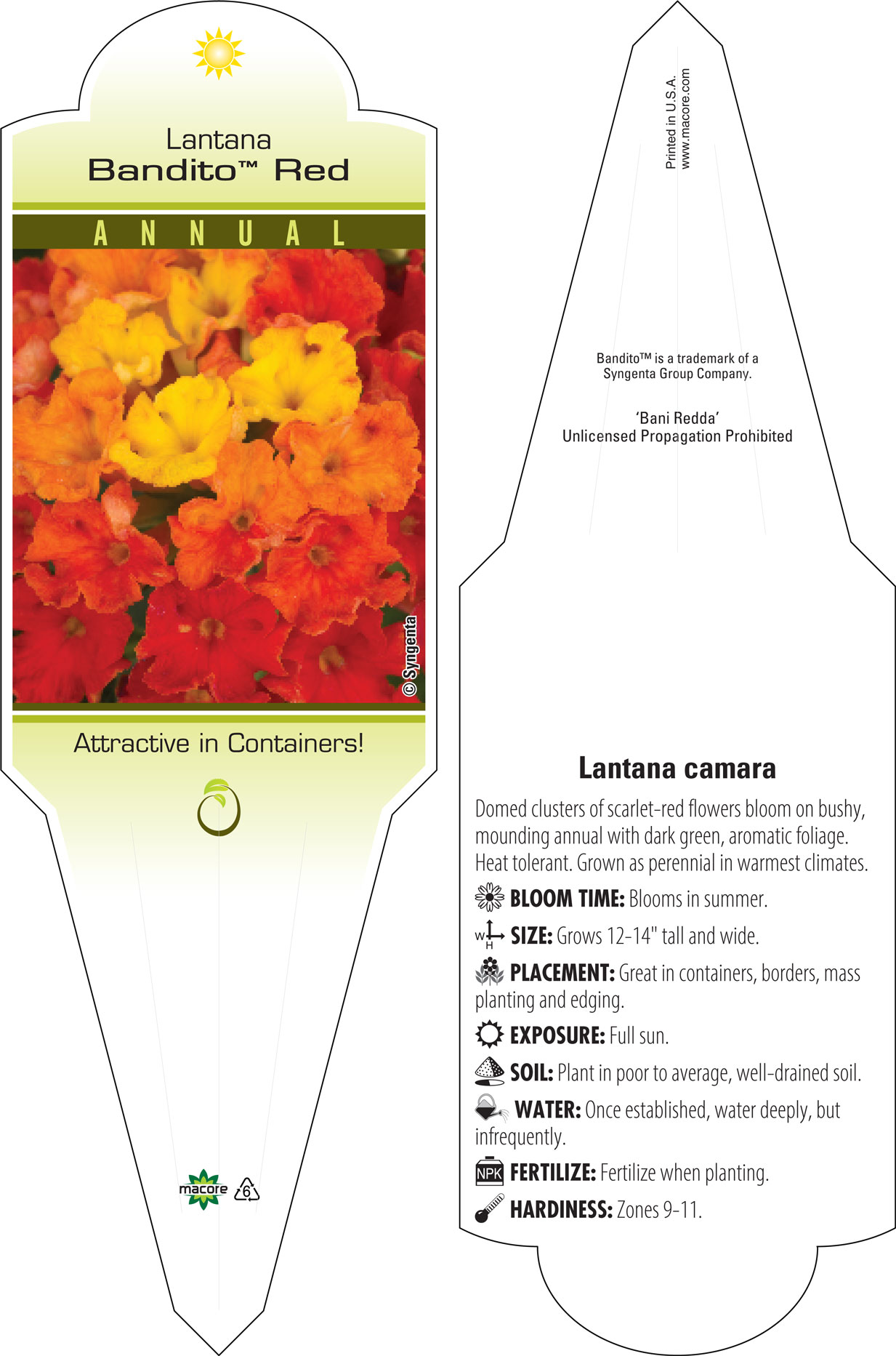 Lantana
Bandito™ Red

ANNUAL

© Syngenta

Attractive in Containers!

macore 6

Printed in U.S.A.
www.macore.com

Bandito™ is a trademark of a Syngenta Group Company.

'Bani Redda'
Unlicensed Propagation Prohibited

Lantana camara

Domed clusters of scarlet-red flowers bloom on bushy, mounding annual with dark green, aromatic foliage. Heat tolerant. Grown as perennial in warmest climates.

BLOOM TIME: Blooms in summer.

W H SIZE: Grows 12-14" tall and wide.

PLACEMENT: Great in containers, borders, mass planting and edging.

EXPOSURE: Full sun.

SOIL: Plant in poor to average, well-drained soil.

WATER: Once established, water deeply, but infrequently.

NPK FERTILIZE: Fertilize when planting.

HARDINESS: Zones 9-11.